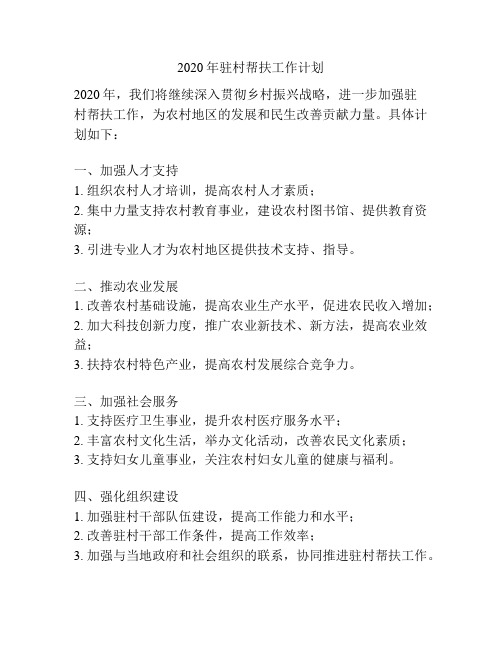 2020年驻村帮扶工作计划

2020年，我们将继续深入贯彻乡村振兴战略，进一步加强驻村帮扶工作，为农村地区的发展和民生改善贡献力量。具体计划如下：

一、加强人才支持
1. 组织农村人才培训，提高农村人才素质；
2. 集中力量支持农村教育事业，建设农村图书馆、提供教育资源；
3. 引进专业人才为农村地区提供技术支持、指导。

二、推动农业发展
1. 改善农村基础设施，提高农业生产水平，促进农民收入增加；
2. 加大科技创新力度，推广农业新技术、新方法，提高农业效益；
3. 扶持农村特色产业，提高农村发展综合竞争力。

三、加强社会服务
1. 支持医疗卫生事业，提升农村医疗服务水平；
2. 丰富农村文化生活，举办文化活动，改善农民文化素质；
3. 支持妇女儿童事业，关注农村妇女儿童的健康与福利。

四、强化组织建设
1. 加强驻村干部队伍建设，提高工作能力和水平；
2. 改善驻村干部工作条件，提高工作效率；
3. 加强与当地政府和社会组织的联系，协同推进驻村帮扶工作。